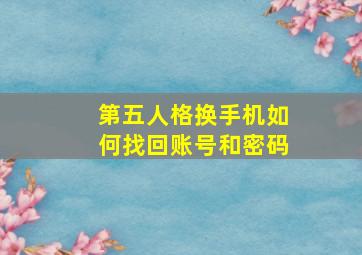 第五人格换手机如何找回账号和密码